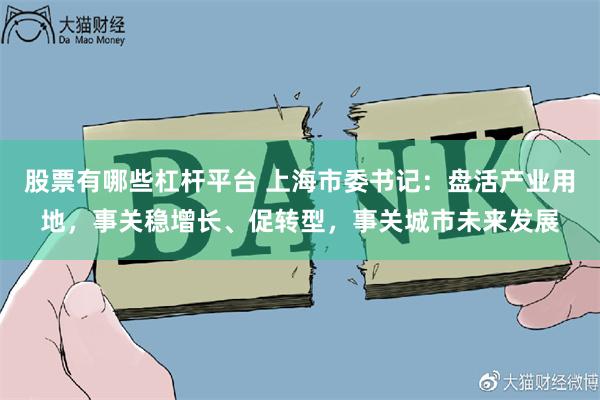 大猫财经
Da Mao Money

BANK

股票有哪些杠杆平台 上海市委书记：盘活产业用地，事关稳增长、促转型，事关城市未来发展

大猫财经微博